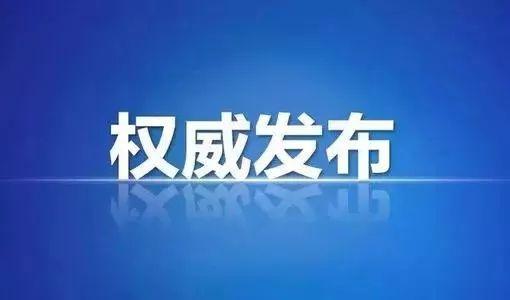 权威发布